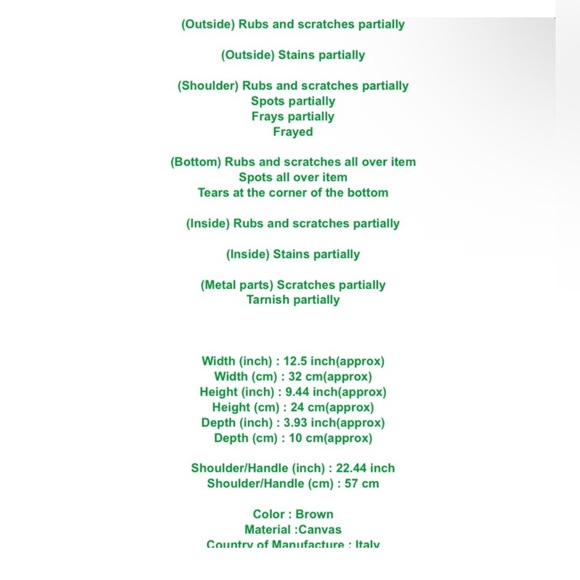 (Outside) Rubs and scratches partially

(Outside) Stains partially

(Shoulder) Rubs and scratches partially
Spots partially
Frays partially
Frayed

(Bottom) Rubs and scratches all over item
Spots all over item
Tears at the corner of the bottom

(Inside) Rubs and scratches partially

(Inside) Stains partially

(Metal parts) Scratches partially
Tarnish partially

Width (inch) : 12.5 inch(approx)
Width (cm) : 32 cm(approx)
Height (inch) : 9.44 inch(approx)
Height (cm) : 24 cm(approx)
Depth (inch) : 3.93 inch(approx)
Depth (cm) : 10 cm(approx)

Shoulder/Handle (inch) : 22.44 inch
Shoulder/Handle (cm) : 57 cm

Color : Brown
Material :Canvas
Country of Manufacture : Italy